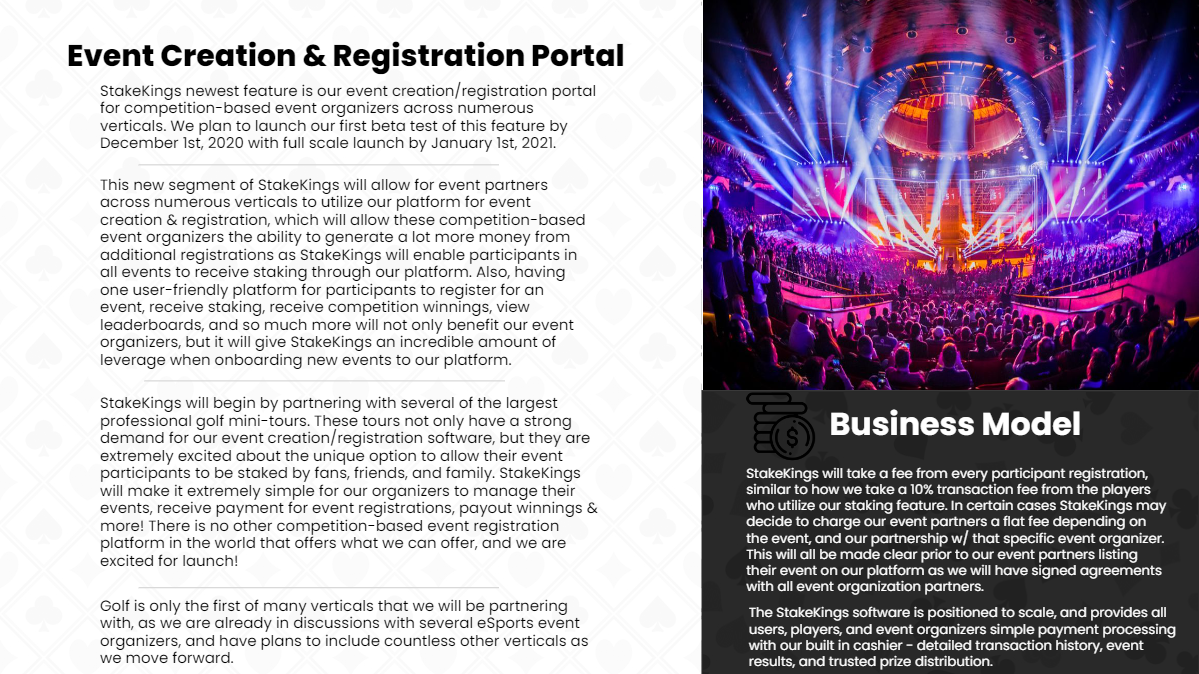 Event Creation & Registration Portal

StakeKings newest feature is our event creation/registration portal for competition-based event organizers across numerous verticals. We plan to launch our first beta test of this feature by December 1st, 2020 with full scale launch by January 1st, 2021.

This new segment of StakeKings will allow for event partners across numerous verticals to utilize our platform for event creation & registration, which will allow these competition-based event organizers the ability to generate a lot more money from additional registrations as StakeKings will enable participants in all events to receive staking through our platform. Also, having one user-friendly platform for participants to register for an event, receive staking, receive competition winnings, view leaderboards, and so much more will not only benefit our event organizers, but it will give StakeKings an incredible amount of leverage when onboarding new events to our platform.

StakeKings will begin by partnering with several of the largest professional golf mini-tours. These tours not only have a strong demand for our event creation/registration software, but they are extremely excited about the unique option to allow their event participants to be staked by fans, friends, and family. StakeKings will make it extremely simple for our organizers to manage their events, receive payment for event registrations, payout winnings & more! There is no other competition-based event registration platform in the world that offers what we can offer, and we are excited for launch!

Golf is only the first of many verticals that we will be partnering with, as we are already in discussions with several eSports event organizers, and have plans to include countless other verticals as we move forward.

Business Model

StakeKings will take a fee from every participant registration, similar to how we take a 10% transaction fee from the players who utilize our staking feature. In certain cases StakeKings may decide to charge our event partners a flat fee depending on the event, and our partnership w/ that specific event organizer. This will all be made clear prior to our event partners listing their event on our platform as we will have signed agreements with all event organization partners.

The StakeKings software is positioned to scale, and provides all users, players, and event organizers simple payment processing with our built in cashier - detailed transaction history, event results, and trusted prize distribution.